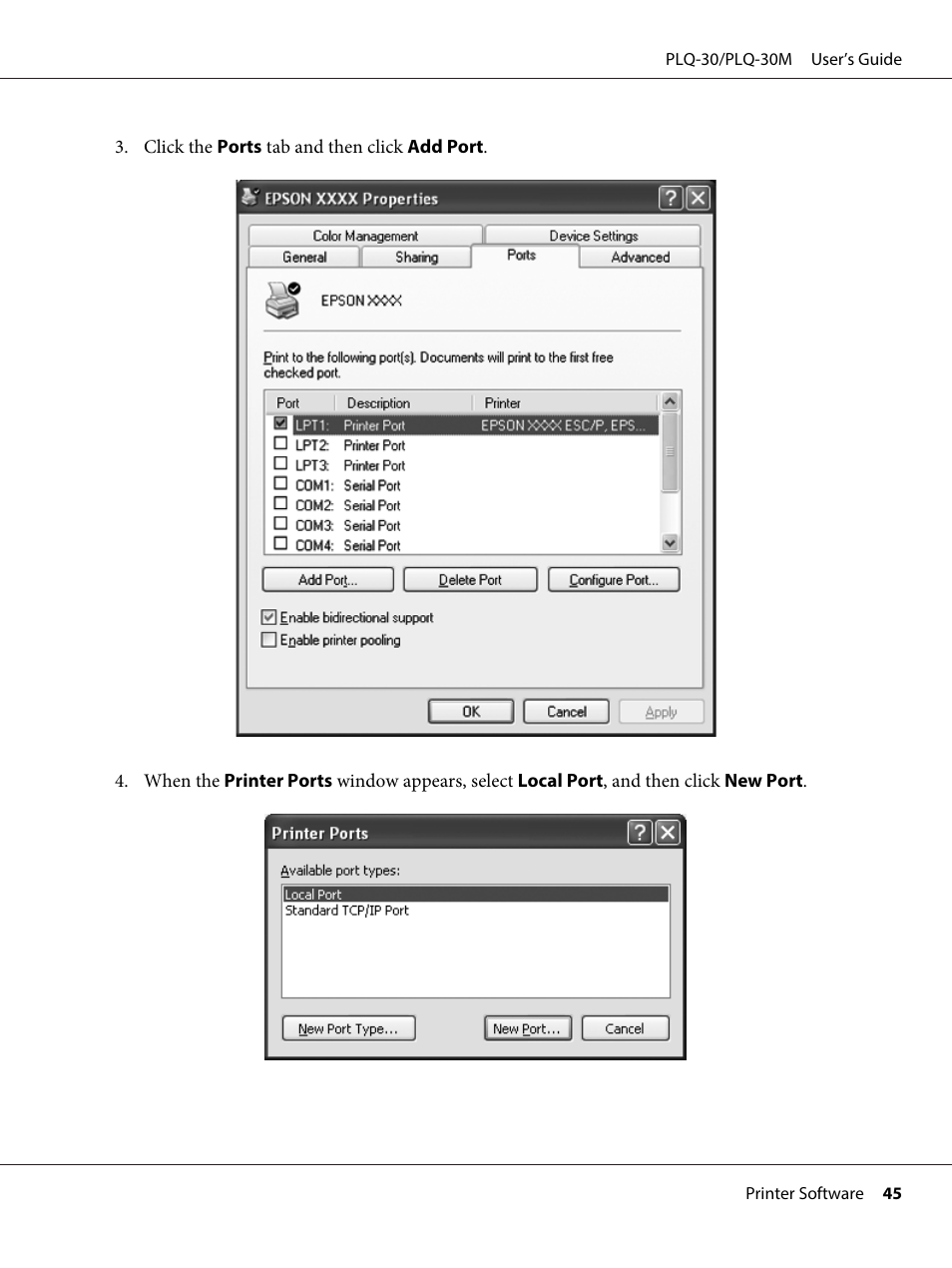 PLQ-30/PLQ-30M User's Guide

3. Click the **Ports** tab and then click **Add Port**.

EPSON XXXX Properties

Color Management

Device Settings

General

Sharing

Ports

Advanced

EPSON XXXX

Print to the following port(s). Documents will print to the first free checked port.

| Port | Description | Printer |
|---|---|---|
| LPT1: | Printer Port | EPSON XXXX ESC/P, EPS... |
| LPT2: | Printer Port | |
| LPT3: | Printer Port | |
| COM1: | Serial Port | |
| COM2: | Serial Port | |
| COM3: | Serial Port | |
| COM4: | Serial Port | |

Add Port...

Delete Port

Configure Port...

Enable bidirectional support

Enable printer pooling

OK

Cancel

Apply

4. When the **Printer Ports** window appears, select **Local Port**, and then click **New Port**.

Printer Ports

Available port types:

Local Port

Standard TCP/IP Port

New Port Type...

New Port...

Cancel

Printer Software 45